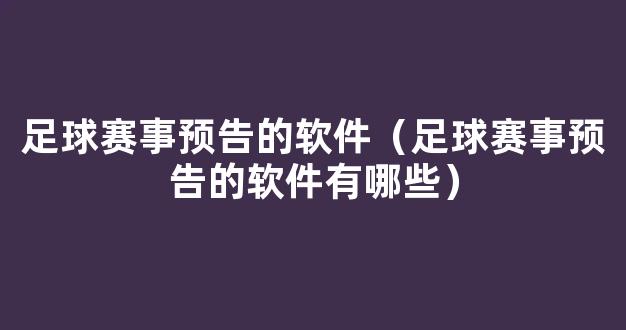 足球赛事预告的软件（足球赛事预告的软件有哪些）